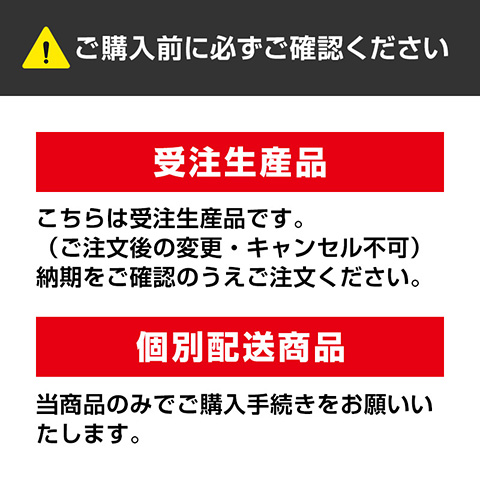 ご購入前に必ずご確認ください

受注生産品

こちらは受注生産品です。
（ご注文後の変更・キャンセル不可）
納期をご確認のうえご注文ください。

個別配送商品

当商品のみでご購入手続きをお願いいたします。